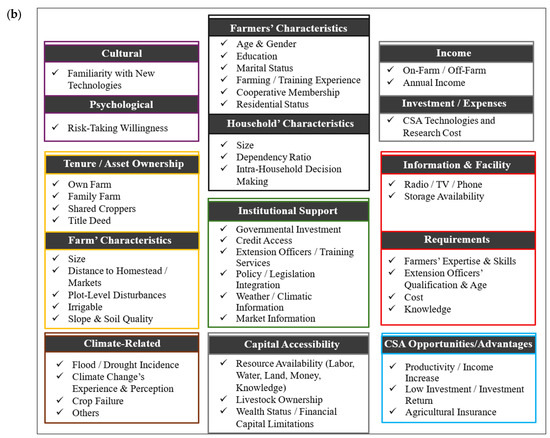 (b)

Cultural
✓ Familiarity with New Technologies

Psychological
✓ Risk-Taking Willingness

Tenure / Asset Ownership
✓ Own Farm
✓ Family Farm
✓ Shared Croppers
✓ Title Deed

Farm' Characteristics
✓ Size
✓ Distance to Homestead / Markets
✓ Plot-Level Disturbances
✓ Irrigable
✓ Slope & Soil Quality

Climate-Related
✓ Flood / Drought Incidence
✓ Climate Change's Experience & Perception
✓ Crop Failure
✓ Others

Farmers' Characteristics
✓ Age & Gender
✓ Education
✓ Marital Status
✓ Farming / Training Experience
✓ Cooperative Membership
✓ Residential Status

Household' Characteristics
✓ Size
✓ Dependency Ratio
✓ Intra-Household Decision Making

Institutional Support
✓ Governmental Investment
✓ Credit Access
✓ Extension Officers / Training Services
✓ Policy / Legislation Integration
✓ Weather / Climatic Information
✓ Market Information

Capital Accessibility
✓ Resource Availability (Labor, Water, Land, Money, Knowledge)
✓ Livestock Ownership
✓ Wealth Status / Financial Capital Limitations

Income
✓ On-Farm / Off-Farm
✓ Annual Income

Investment / Expenses
✓ CSA Technologies and Research Cost

Information & Facility
✓ Radio / TV / Phone
✓ Storage Availability

Requirements
✓ Farmers' Expertise & Skills
✓ Extension Officers' Qualification & Age
✓ Cost
✓ Knowledge

CSA Opportunities/Advantages
✓ Productivity / Income Increase
✓ Low Investment / Investment Return
✓ Agricultural Insurance